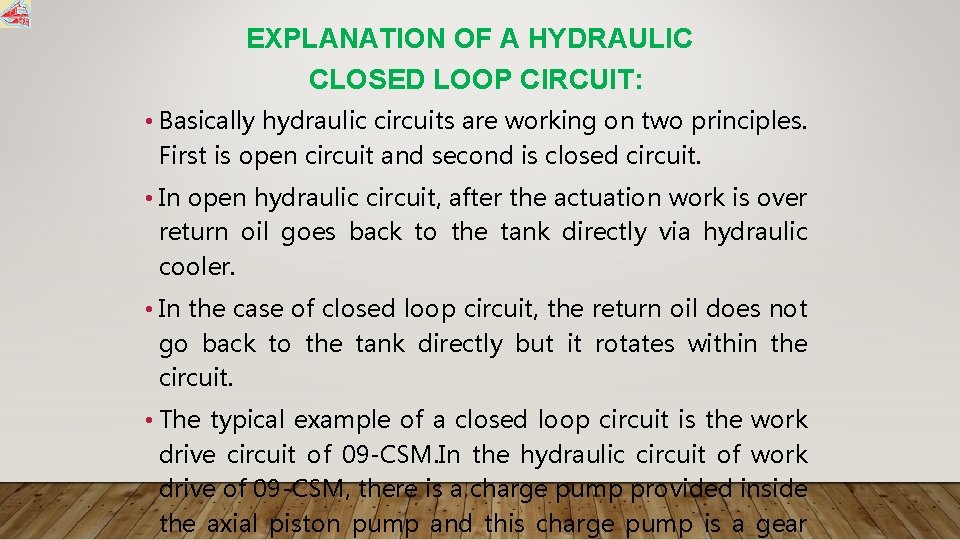 EXPLANATION OF A HYDRAULIC CLOSED LOOP CIRCUIT:

• Basically hydraulic circuits are working on two principles. First is open circuit and second is closed circuit.

• In open hydraulic circuit, after the actuation work is over return oil goes back to the tank directly via hydraulic cooler.

• In the case of closed loop circuit, the return oil does not go back to the tank directly but it rotates within the circuit.

• The typical example of a closed loop circuit is the work drive circuit of 09-CSM.In the hydraulic circuit of work drive of 09-CSM, there is a charge pump provided inside the axial piston pump and this charge pump is a gear